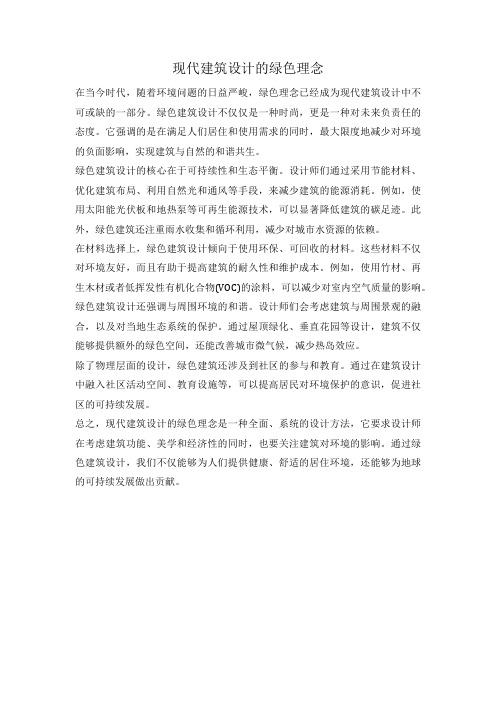 现代建筑设计的绿色理念

在当今时代，随着环境问题的日益严峻，绿色理念已经成为现代建筑设计中不可或缺的一部分。绿色建筑设计不仅仅是一种时尚，更是一种对未来负责任的态度。它强调的是在满足人们居住和使用需求的同时，最大限度地减少对环境的负面影响，实现建筑与自然的和谐共生。

绿色建筑设计的核心在于可持续性和生态平衡。设计师们通过采用节能材料、优化建筑布局、利用自然光和通风等手段，来减少建筑的能源消耗。例如，使用太阳能光伏板和地热泵等可再生能源技术，可以显著降低建筑的碳足迹。此外，绿色建筑还注重雨水收集和循环利用，减少对城市水资源的依赖。

在材料选择上，绿色建筑设计倾向于使用环保、可回收的材料。这些材料不仅对环境友好，而且有助于提高建筑的耐久性和维护成本。例如，使用竹材、再生木材或者低挥发性有机化合物(VOC)的涂料，可以减少对室内空气质量的影响。

绿色建筑设计还强调与周围环境的和谐。设计师们会考虑建筑与周围景观的融合，以及对当地生态系统的保护。通过屋顶绿化、垂直花园等设计，建筑不仅能够提供额外的绿色空间，还能改善城市微气候，减少热岛效应。

除了物理层面的设计，绿色建筑还涉及到社区的参与和教育。通过在建筑设计中融入社区活动空间、教育设施等，可以提高居民对环境保护的意识，促进社区的可持续发展。

总之，现代建筑设计的绿色理念是一种全面、系统的设计方法，它要求设计师在考虑建筑功能、美学和经济性的同时，也要关注建筑对环境的影响。通过绿色建筑设计，我们不仅能够为人们提供健康、舒适的居住环境，还能够为地球的可持续发展做出贡献。